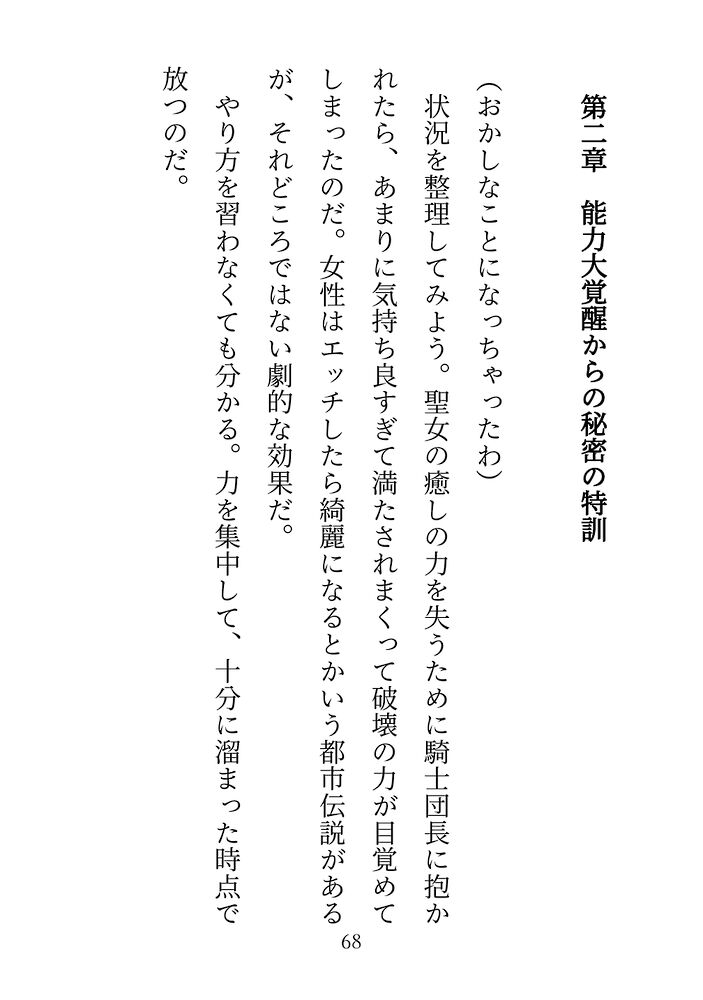 第二章　能力大覚醒からの秘密の特訓

（おかしなことになっちゃったわ）

状況を整理してみよう。聖女の癒しの力を失うために騎士団長に抱かれたら、あまりに気持ち良すぎて満たされまくって破壊の力が目覚めてしまったのだ。女性はエッチしたら綺麗になるとかいう都市伝説があるが、それどころではない劇的な効果だ。

やり方を習わなくても分かる。力を集中して、十分に溜まった時点で放つのだ。

68